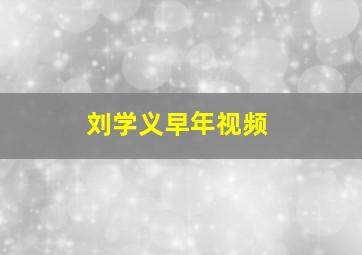 刘学义早年视频